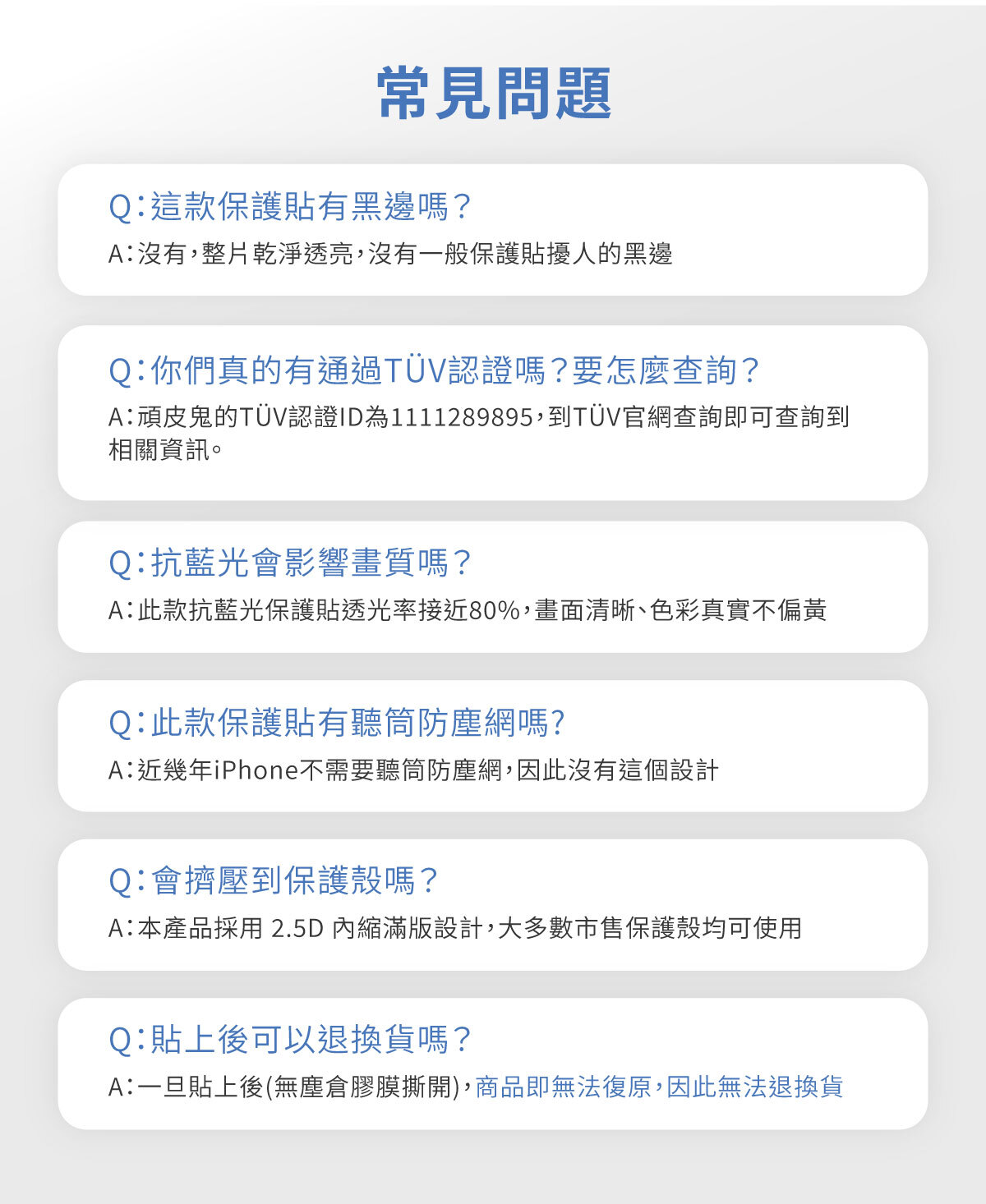 常見問題

Q:這款保護貼有黑邊嗎？
A:沒有，整片乾淨透亮，沒有一般保護貼擾人的黑邊

Q:你們真的有通過TÜV認證嗎？要怎麼查詢？
A:頑皮鬼的TÜV認證ID為1111289895，到TÜV官網查詢即可查詢到相關資訊。

Q:抗藍光會影響畫質嗎？
A:此款抗藍光保護貼透光率接近80%，畫面清晰、色彩真實不偏黃

Q:此款保護貼有聽筒防塵網嗎?
A:近幾年iPhone不需要聽筒防塵網，因此沒有這個設計

Q:會擠壓到保護殼嗎？
A:本產品採用 2.5D 內縮滿版設計，大多數市售保護殼均可使用

Q:貼上後可以退換貨嗎？
A:一旦貼上後(無塵倉膠膜撕開)，商品即無法復原，因此無法退換貨